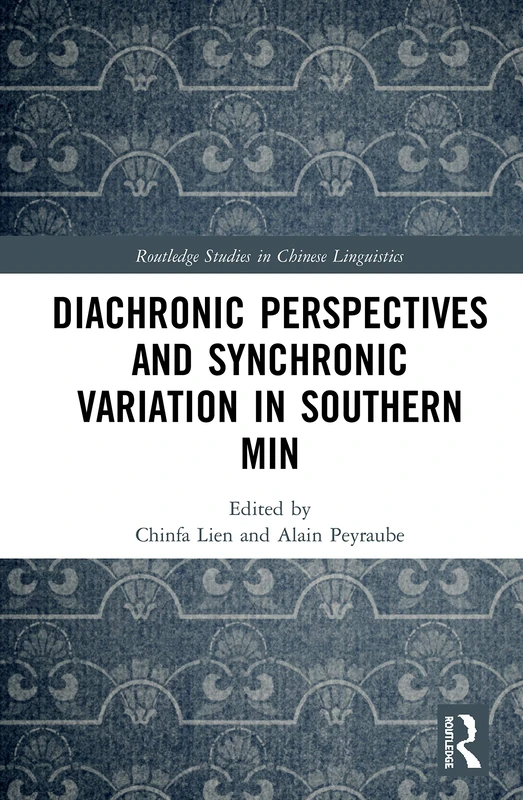 Routledge Studies in Chinese Linguistics

DIACHRONIC PERSPECTIVES AND SYNCHRONIC VARIATION IN SOUTHERN MIN

Edited by
Chinfa Lien and Alain Peyraube

ROUTLEDGE